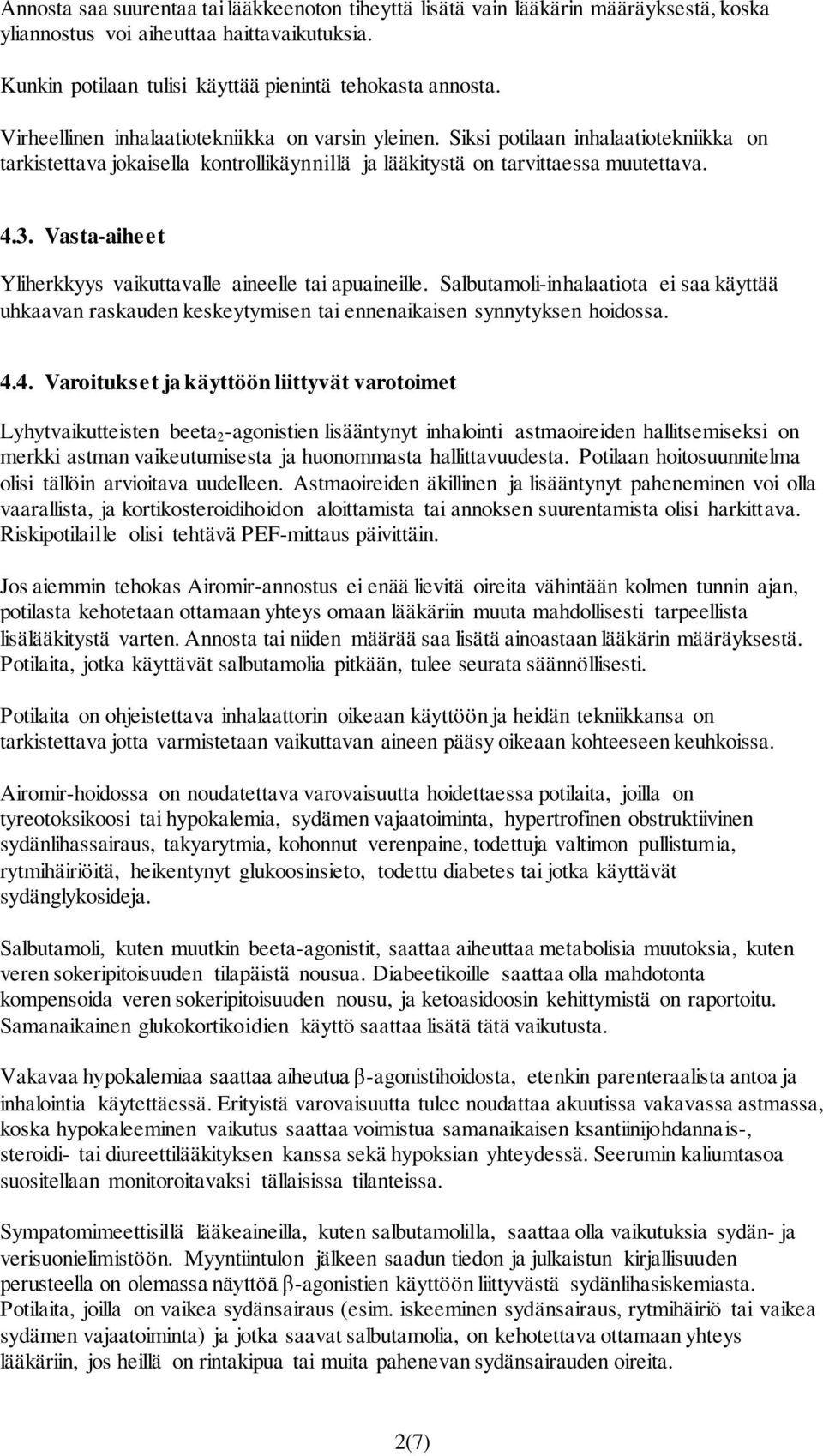 Annosta saa suurentaa tai lääkkeenoton tiheyttä lisätä vain lääkärin määräyksestä, koska yliannostus voi aiheuttaa haittavaikutuksia.

Kunkin potilaan tulisi käyttää pienintä tehokasta annosta.

Virheellinen inhalaatiotekniikka on varsin yleinen. Siksi potilaan inhalaatiotekniikka on tarkistettava jokaisella kontrollikäynnillä ja lääkitystä on tarvittaessa muutettava.

4.3. Vasta-aiheet

Yliherkkyys vaikuttavalle aineelle tai apuaineille. Salbutamoli-inhalaatiota ei saa käyttää uhkaavan raskauden keskeytymisen tai ennenaikaisen synnytyksen hoidossa.

4.4. Varoitukset ja käyttöön liittyvät varotoimet

Lyhytvaikutteisten beeta$_2$-agonistien lisääntynyt inhalointi astmaoireiden hallitsemiseksi on merkki astman vaikeutumisesta ja huonommasta hallittavuudesta. Potilaan hoitosuunnitelma olisi tällöin arvioitava uudelleen. Astmaoireiden äkillinen ja lisääntynyt paheneminen voi olla vaarallista, ja kortikosteroidihoidon aloittamista tai annoksen suurentamista olisi harkittava. Riskipotilaille olisi tehtävä PEF-mittaus päivittäin.

Jos aiemmin tehokas Airomir-annostus ei enää lievitä oireita vähintään kolmen tunnin ajan, potilasta kehotetaan ottamaan yhteys omaan lääkäriin muuta mahdollisesti tarpeellista lisälääkitystä varten. Annosta tai niiden määrää saa lisätä ainoastaan lääkärin määräyksestä. Potilaita, jotka käyttävät salbutamolia pitkään, tulee seurata säännöllisesti.

Potilaita on ohjeistettava inhalaattorin oikeaan käyttöön ja heidän tekniikkansa on tarkistettava jotta varmistetaan vaikuttavan aineen pääsy oikeaan kohteeseen keuhkoissa.

Airomir-hoidossa on noudatettava varovaisuutta hoidettaessa potilaita, joilla on tyreotoksikoosi tai hypokalemia, sydämen vajaatoiminta, hypertrofinen obstruktiivinen sydänlihassairaus, takyarytmia, kohonnut verenpaine, todettuja valtimon pullistumia, rytmihäiriöitä, heikentynyt glukoosinsieto, todettu diabetes tai jotka käyttävät sydänglykosideja.

Salbutamoli, kuten muutkin beeta-agonistit, saattaa aiheuttaa metabolisia muutoksia, kuten veren sokeripitoisuuden tilapäistä nousua. Diabeetikoille saattaa olla mahdotonta kompensoida veren sokeripitoisuuden nousu, ja ketoasidoosin kehittymistä on raportoitu. Samanaikainen glukokortikoidien käyttö saattaa lisätä tätä vaikutusta.

Vakavaa hypokalemiaa saattaa aiheutua β-agonistihoidosta, etenkin parenteraalista antoa ja inhalointia käytettäessä. Erityistä varovaisuutta tulee noudattaa akuutissa vakavassa astmassa, koska hypokaleeminen vaikutus saattaa voimistua samanaikaisen ksantiinijohdannais-, steroidi- tai diureettilääkityksen kanssa sekä hypoksian yhteydessä. Seerumin kaliumtasoa suositellaan monitoroitavaksi tällaisissa tilanteissa.

Sympatomimeettisillä lääkeaineilla, kuten salbutamolilla, saattaa olla vaikutuksia sydän- ja verisuonielimistöön. Myyntiintulon jälkeen saadun tiedon ja julkaistun kirjallisuuden perusteella on olemassa näyttöä β-agonistien käyttöön liittyvästä sydänlihasiskemiasta. Potilaita, joilla on vaikea sydänsairaus (esim. iskeeminen sydänsairaus, rytmihäiriö tai vaikea sydämen vajaatoiminta) ja jotka saavat salbutamolia, on kehotettava ottamaan yhteys lääkäriin, jos heillä on rintakipua tai muita pahenevan sydänsairauden oireita.

2(7)